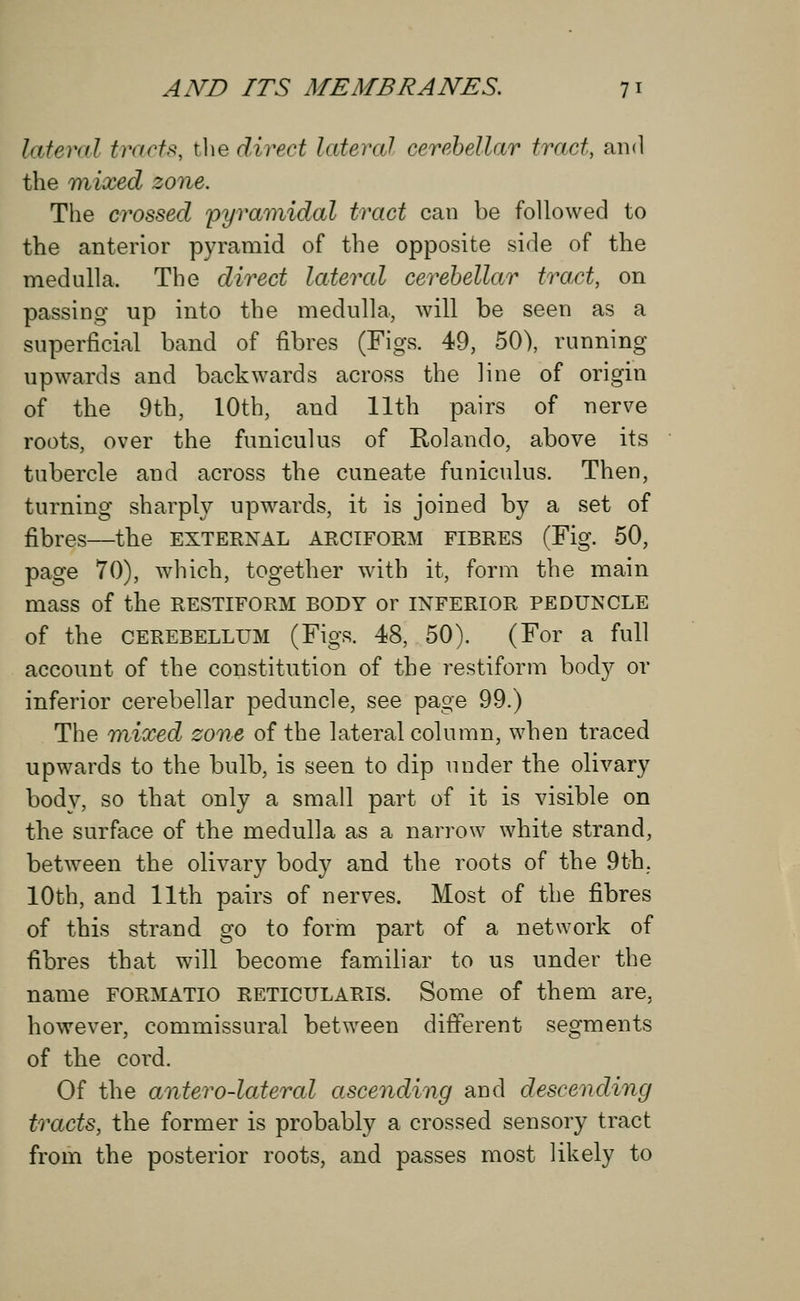 AND ITS MEMBRANES. 71

lateral tracts, the direct lateral cerebellar tract, and the mixed zone.

The crossed pyramidal tract can be followed to the anterior pyramid of the opposite side of the medulla. The direct lateral cerebellar tract, on passing up into the medulla, will be seen as a superficial band of fibres (Figs. 49, 50), running upwards and backwards across the line of origin of the 9th, 10th, and 11th pairs of nerve roots, over the funiculus of Rolando, above its tubercle and across the cuneate funiculus. Then, turning sharply upwards, it is joined by a set of fibres—the EXTERNAL ARCIFORM FIBRES (Fig. 50, page 70), which, together with it, form the main mass of the RESTIFORM BODY or INFERIOR PEDUNCLE of the CEREBELLUM (Figs. 48, 50). (For a full account of the constitution of the restiform body or inferior cerebellar peduncle, see page 99.)

The mixed zone of the lateral column, when traced upwards to the bulb, is seen to dip under the olivary body, so that only a small part of it is visible on the surface of the medulla as a narrow white strand, between the olivary body and the roots of the 9th, 10th, and 11th pairs of nerves. Most of the fibres of this strand go to form part of a network of fibres that will become familiar to us under the name FORMATIO RETICULARIS. Some of them are, however, commissural between different segments of the cord.

Of the antero-lateral ascending and descending tracts, the former is probably a crossed sensory tract from the posterior roots, and passes most likely to